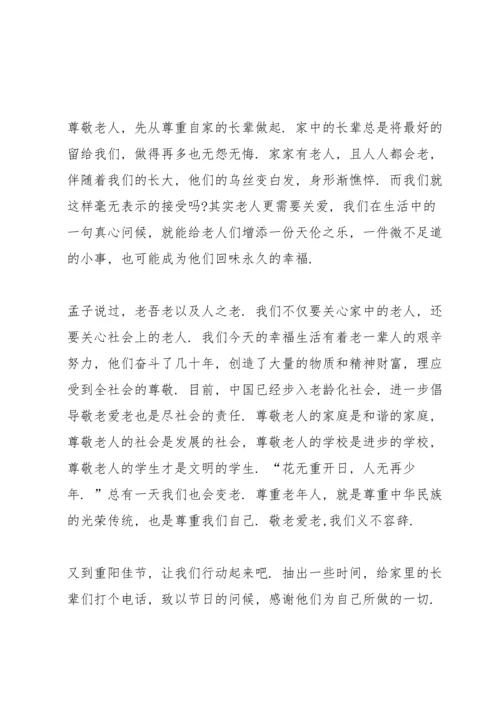 尊敬老人，先从尊重自家的长辈做起．家中的长辈总是将最好的留给我们，做得再多也无怨无悔．家家有老人，且人人都会老，伴随着我们的长大，他们的乌丝变白发，身形渐憔悴．而我们就这样毫无表示的接受吗?其实老人更需要关爱，我们在生活中的一句真心问候，就能给老人们增添一份天伦之乐，一件微不足道的小事，也可能成为他们回味永久的幸福．

孟子说过，老吾老以及人之老．我们不仅要关心家中的老人，还要关心社会上的老人．我们今天的幸福生活有着老一辈人的艰辛努力，他们奋斗了几十年，创造了大量的物质和精神财富，理应受到全社会的尊敬．目前，中国已经步入老龄化社会，进一步倡导敬老爱老也是尽社会的责任．尊敬老人的家庭是和谐的家庭，尊敬老人的社会是发展的社会，尊敬老人的学校是进步的学校，尊敬老人的学生才是文明的学生．“花无重开日，人无再少年．”总有一天我们也会变老．尊重老年人，就是尊重中华民族的光荣传统，也是尊重我们自己．敬老爱老,我们义不容辞．

又到重阳佳节，让我们行动起来吧．抽出一些时间，给家里的长辈们打个电话，致以节日的问候，感谢他们为自己所做的一切．